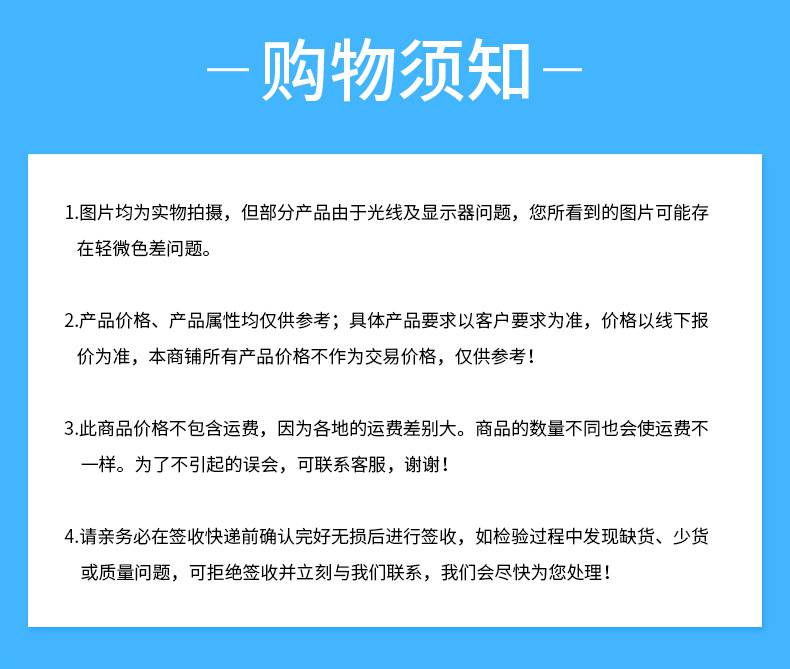 — 购物须知 —

1.图片均为实物拍摄，但部分产品由于光线及显示器问题，您所看到的图片可能存在轻微色差问题。

2.产品价格、产品属性均仅供参考；具体产品要求以客户要求为准，价格以线下报价为准，本商铺所有产品价格不作为交易价格，仅供参考！

3.此商品价格不包含运费，因为各地的运费差别大。商品的数量不同也会使运费不一样。为了不引起的误会，可联系客服，谢谢！

4.请亲务必在签收快递前确认完好无损后进行签收，如检验过程中发现缺货、少货或质量问题，可拒绝签收并立刻与我们联系，我们会尽快为您处理！